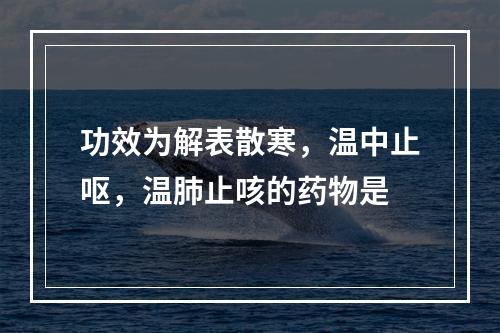 功效为解表散寒，温中止呕，温肺止咳的药物是